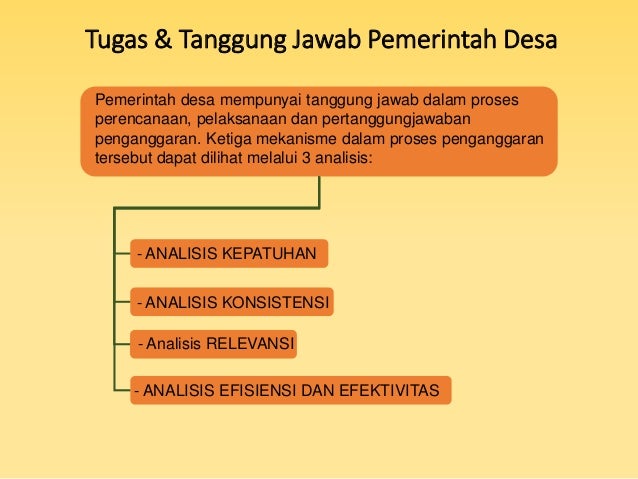 Tugas & Tanggung Jawab Pemerintah Desa

Pemerintah desa mempunyai tanggung jawab dalam proses perencanaan, pelaksanaan dan pertanggungjawaban penganggaran. Ketiga mekanisme dalam proses penganggaran tersebut dapat dilihat melalui 3 analisis:

- ANALISIS KEPATUHAN

- ANALISIS KONSISTENSI

- Analisis RELEVANSI

- ANALISIS EFISIENSI DAN EFEKTIVITAS